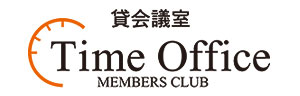 貸会議室
Time Office
MEMBERS CLUB